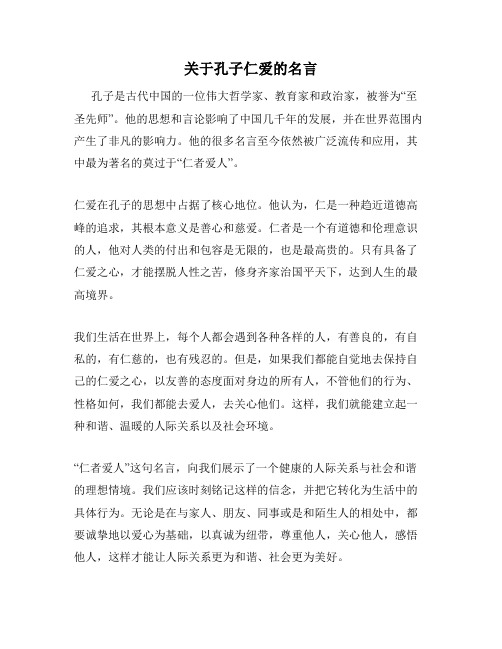 关于孔子仁爱的名言

孔子是古代中国的一位伟大哲学家、教育家和政治家，被誉为“至圣先师”。他的思想和言论影响了中国几千年的发展，并在世界范围内产生了非凡的影响力。他的很多名言至今依然被广泛流传和应用，其中最为著名的莫过于“仁者爱人”。

仁爱在孔子的思想中占据了核心地位。他认为，仁是一种趋近道德高峰的追求，其根本意义是善心和慈爱。仁者是一个有道德和伦理意识的人，他对人类的付出和包容是无限的，也是最高贵的。只有具备了仁爱之心，才能摆脱人性之苦，修身齐家治国平天下，达到人生的最高境界。

我们生活在世界上，每个人都会遇到各种各样的人，有善良的，有自私的，有仁慈的，也有残忍的。但是，如果我们都能自觉地去保持自己的仁爱之心，以友善的态度面对身边的所有人，不管他们的行为、性格如何，我们都能去爱人，去关心他们。这样，我们就能建立起一种和谐、温暖的人际关系以及社会环境。

“仁者爱人”这句名言，向我们展示了一个健康的人际关系与社会和谐的理想情境。我们应该时刻铭记这样的信念，并把它转化为生活中的具体行为。无论是在与家人、朋友、同事或是和陌生人的相处中，都要诚挚地以爱心为基础，以真诚为纽带，尊重他人，关心他人，感悟他人，这样才能让人际关系更为和谐、社会更为美好。